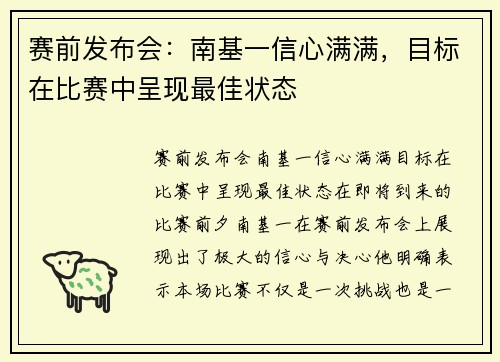 赛前发布会：南基一信心满满，目标在比赛中呈现最佳状态

赛前发布会南基一信心满满目标在比赛中呈现最佳状态在即将到来的比赛前夕南基一在赛前发布会上展现出了极大的信心与决心他明确表示本场比赛不仅是一次挑战也是一